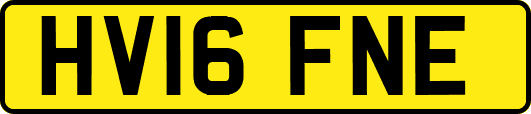 HV16 FNE